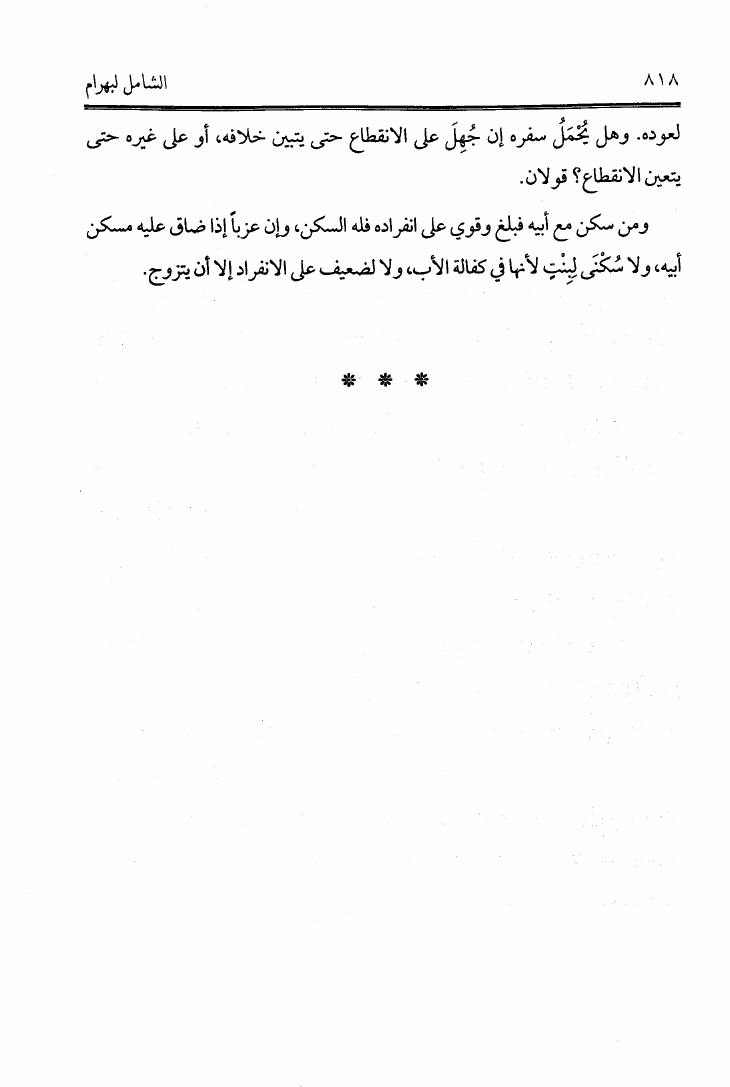 ٨١٨ الشامل لبهرام

لعوده. وهل يُحْمَلُ سفره إن جُهِلَ على الانقطاع حتى يتبين خلافه، أو على غيره حتى يتعين الانقطاع؟ قولان.

ومن سكن مع أبيه فبلغ وقوي على انفراده فله السكن، وإن عزباً إذا ضاق عليه مسكن أبيه، ولا سُكْنَى لِبِنْتٍ لأنها في كفالة الأب، ولا لضعيف على الانفراد إلا أن يتزوج.

* * *